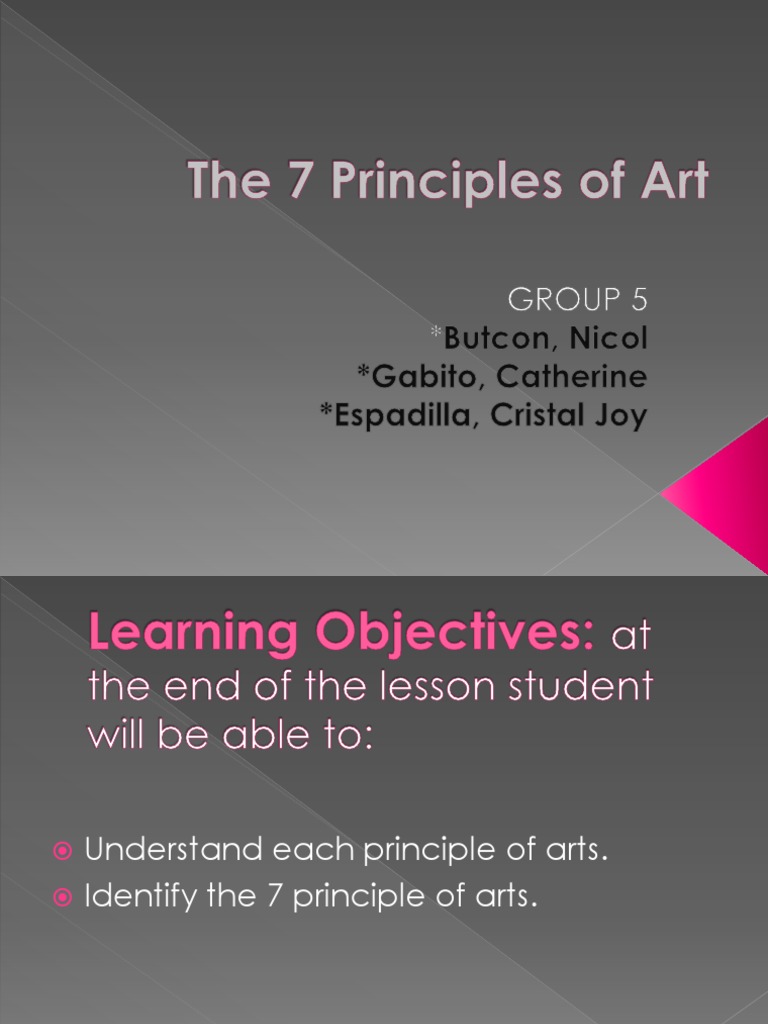 The 7 Principles of Art

GROUP 5
*Butcon, Nicol
*Gabito, Catherine
*Espadilla, Cristal Joy

Learning Objectives: at the end of the lesson student will be able to:

Understand each principle of arts.
Identify the 7 principle of arts.